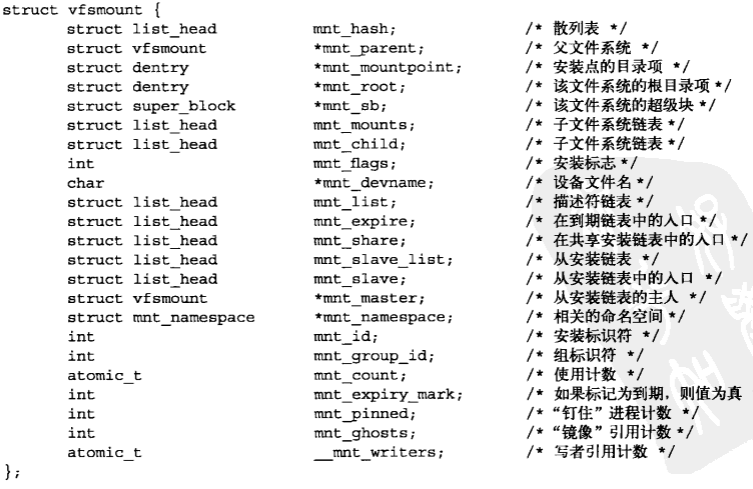 struct vfsmount {
struct list_head mnt_hash; /* 散列表 */
struct vfsmount *mnt_parent; /* 父文件系统 */
struct dentry *mnt_mountpoint; /* 安装点的目录项 */
struct dentry *mnt_root; /* 该文件系统的根目录项 */
struct super_block *mnt_sb; /* 该文件系统的超级块 */
struct list_head mnt_mounts; /* 子文件系统链表 */
struct list_head mnt_child; /* 子文件系统链表 */
int mnt_flags; /* 安装标志 */
char *mnt_devname; /* 设备文件名 */
struct list_head mnt_list; /* 描述符链表 */
struct list_head mnt_expire; /* 在到期链表中的入口 */
struct list_head mnt_share; /* 在共享安装链表中的入口 */
struct list_head mnt_slave_list; /* 从安装链表 */
struct list_head mnt_slave; /* 从安装链表中的入口 */
struct vfsmount *mnt_master; /* 从安装链表的主人 */
struct mnt_namespace *mnt_namespace; /* 相关的命名空间 */
int mnt_id; /* 安装标识符 */
int mnt_group_id; /* 组标识符 */
atomic_t mnt_count; /* 使用计数 */
int mnt_expiry_mark; /* 如果标记为到期，则值为真
int mnt_pinned; /* “钉住”进程计数 */
int mnt_ghosts; /* “镜像”引用计数 */
atomic_t __mnt_writers; /* 写者引用计数 */
};